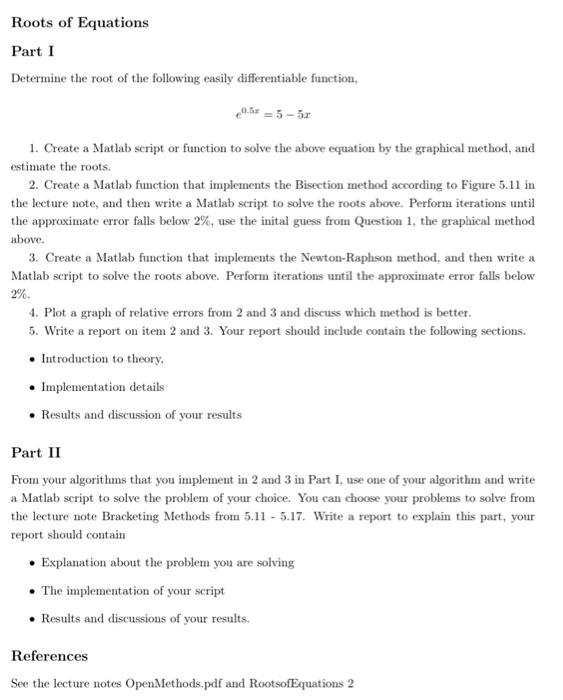 Roots of Equations

Part I

Determine the root of the following easily differentiable function,

$e^{0.5x} = 5 - 5x$

1. Create a Matlab script or function to solve the above equation by the graphical method, and estimate the roots.

2. Create a Matlab function that implements the Bisection method according to Figure 5.11 in the lecture note, and then write a Matlab script to solve the roots above. Perform iterations until the approximate error falls below 2%, use the inital guess from Question 1, the graphical method above.

3. Create a Matlab function that implements the Newton-Raphson method, and then write a Matlab script to solve the roots above. Perform iterations until the approximate error falls below 2%.

4. Plot a graph of relative errors from 2 and 3 and discuss which method is better.

5. Write a report on item 2 and 3. Your report should include contain the following sections.

• Introduction to theory,

• Implementation details

• Results and discussion of your results

Part II

From your algorithms that you implement in 2 and 3 in Part I, use one of your algorithm and write a Matlab script to solve the problem of your choice. You can choose your problems to solve from the lecture note Bracketing Methods from 5.11 - 5.17. Write a report to explain this part, your report should contain

• Explanation about the problem you are solving

• The implementation of your script

• Results and discussions of your results.

References

See the lecture notes OpenMethods.pdf and RootsofEquations 2